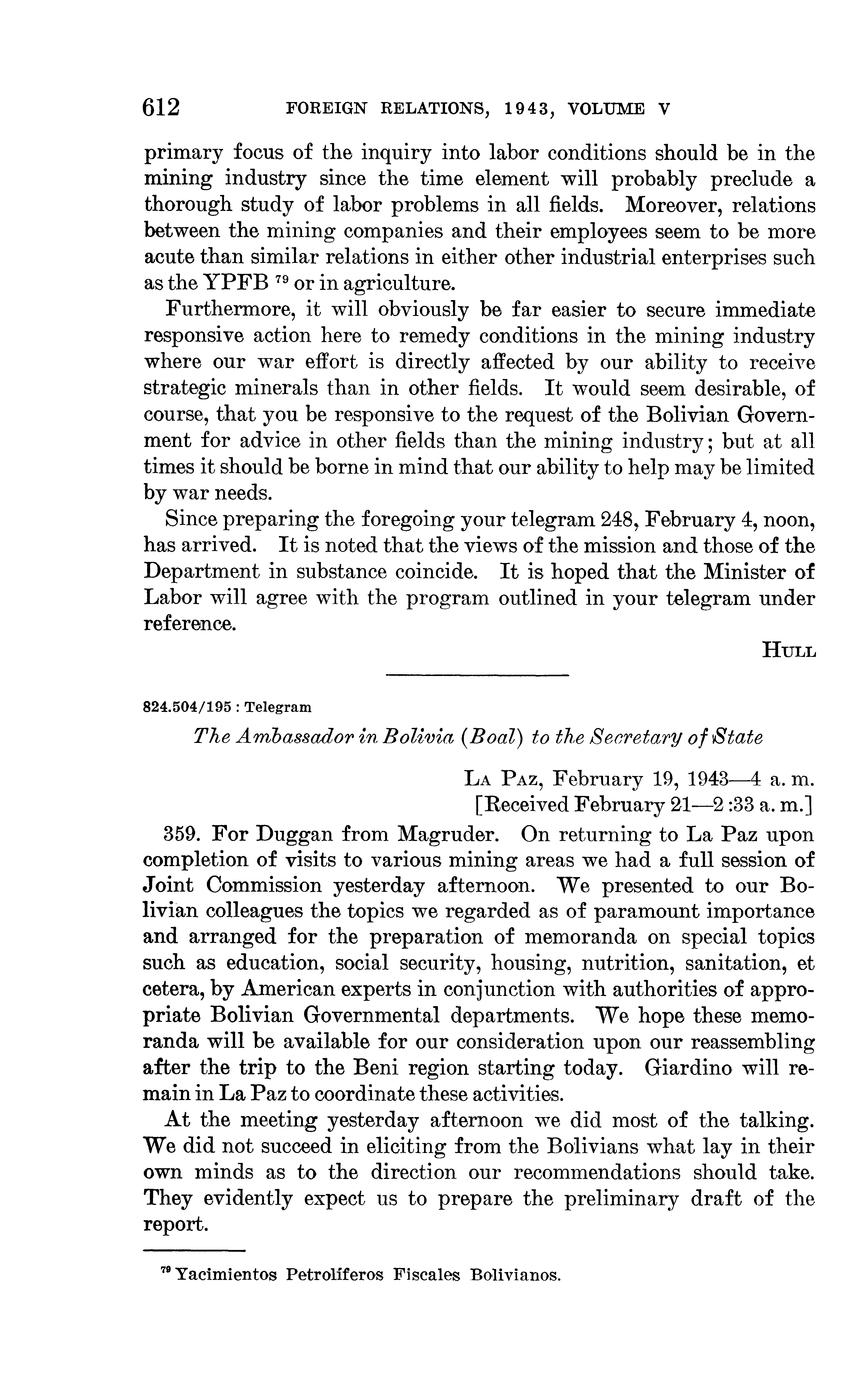 612 FOREIGN RELATIONS, 1943, VOLUME V

primary focus of the inquiry into labor conditions should be in the mining industry since the time element will probably preclude a thorough study of labor problems in all fields. Moreover, relations between the mining companies and their employees seem to be more acute than similar relations in either other industrial enterprises such as the YPFB $^{79}$ or in agriculture.

Furthermore, it will obviously be far easier to secure immediate responsive action here to remedy conditions in the mining industry where our war effort is directly affected by our ability to receive strategic minerals than in other fields. It would seem desirable, of course, that you be responsive to the request of the Bolivian Government for advice in other fields than the mining industry; but at all times it should be borne in mind that our ability to help may be limited by war needs.

Since preparing the foregoing your telegram 248, February 4, noon, has arrived. It is noted that the views of the mission and those of the Department in substance coincide. It is hoped that the Minister of Labor will agree with the program outlined in your telegram under reference.

HULL

824.504/195 : Telegram

The Ambassador in Bolivia (Boal) to the Secretary of State

LA PAZ, February 19, 1943—4 a. m.
[Received February 21—2:33 a. m.]

359. For Duggan from Magruder. On returning to La Paz upon completion of visits to various mining areas we had a full session of Joint Commission yesterday afternoon. We presented to our Bolivian colleagues the topics we regarded as of paramount importance and arranged for the preparation of memoranda on special topics such as education, social security, housing, nutrition, sanitation, et cetera, by American experts in conjunction with authorities of appropriate Bolivian Governmental departments. We hope these memoranda will be available for our consideration upon our reassembling after the trip to the Beni region starting today. Giardino will remain in La Paz to coordinate these activities.

At the meeting yesterday afternoon we did most of the talking. We did not succeed in eliciting from the Bolivians what lay in their own minds as to the direction our recommendations should take. They evidently expect us to prepare the preliminary draft of the report.

$^{79}$ Yacimientos Petrolíferos Fiscales Bolivianos.